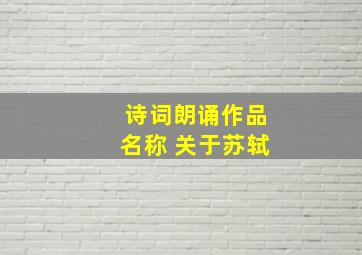 诗词朗诵作品
名称 关于苏轼